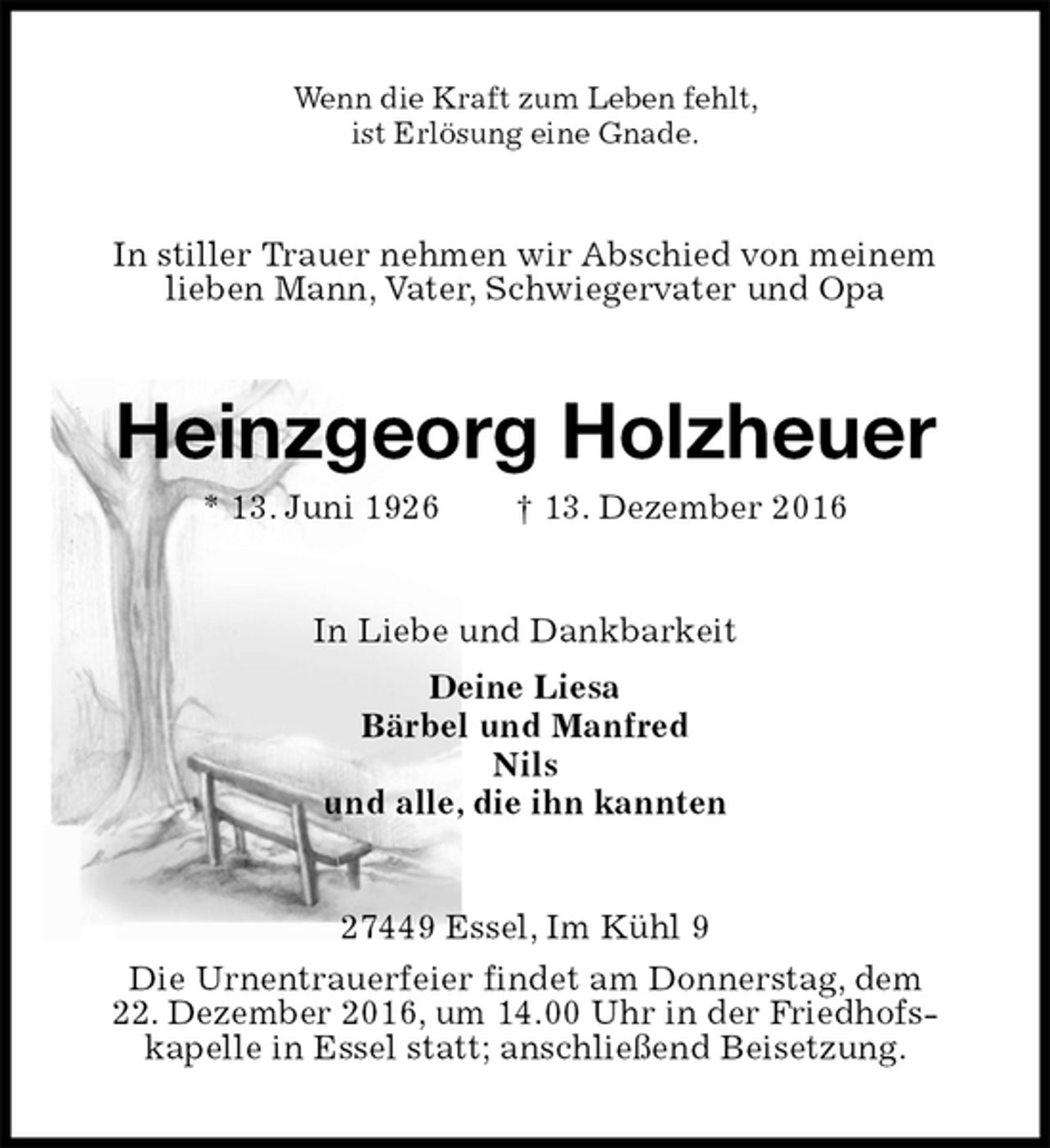 Wenn die Kraft zum Leben fehlt,
ist Erlösung eine Gnade.

In stiller Trauer nehmen wir Abschied von meinem lieben Mann, Vater, Schwiegervater und Opa

Heinzgeorg Holzheuer

* 13. Juni 1926     † 13. Dezember 2016

In Liebe und Dankbarkeit

Deine Liesa
Bärbel und Manfred
Nils
und alle, die ihn kannten

27449 Essel, Im Kühl 9

Die Urnentrauerfeier findet am Donnerstag, dem 22. Dezember 2016, um 14.00 Uhr in der Friedhofskapelle in Essel statt; anschließend Beisetzung.